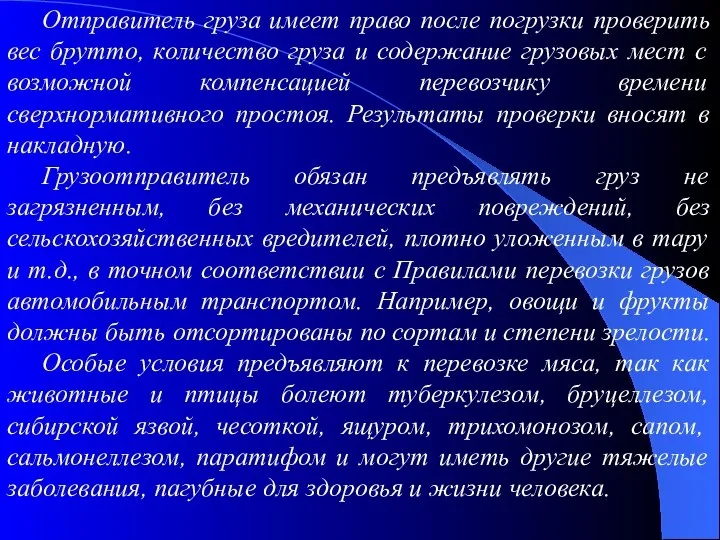 Отправитель груза имеет право после погрузки проверить вес брутто, количество груза и содержание грузовых мест с возможной компенсацией перевозчику времени сверхнормативного простоя. Результаты проверки вносят в накладную.

Грузоотправитель обязан предъявлять груз не загрязненным, без механических повреждений, без сельскохозяйственных вредителей, плотно уложенным в тару и т.д., в точном соответствии с Правилами перевозки грузов автомобильным транспортом. Например, овощи и фрукты должны быть отсортированы по сортам и степени зрелости.

Особые условия предъявляют к перевозке мяса, так как животные и птицы болеют туберкулезом, бруцеллезом, сибирской язвой, чесоткой, ящуром, трихомонозом, сапом, сальмонеллезом, паратифом и могут иметь другие тяжелые заболевания, пагубные для здоровья и жизни человека.